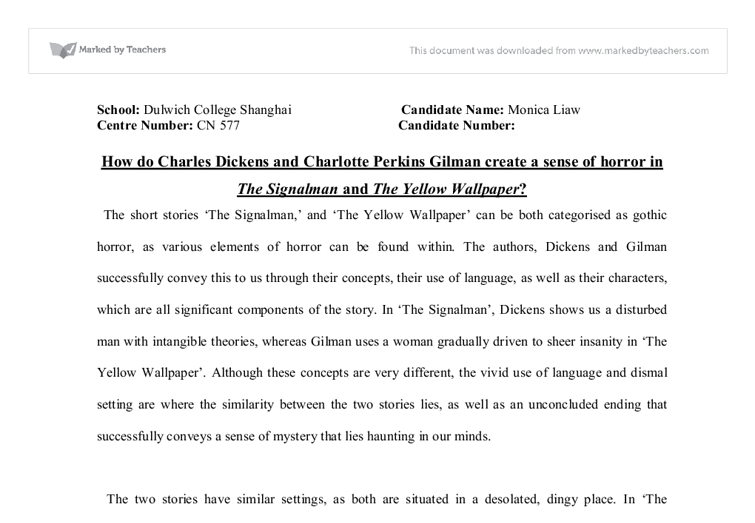 Marked by Teachers

This document was downloaded from www.markedbyteachers.com

School: Dulwich College Shanghai
Centre Number: CN 577

Candidate Name: Monica Liaw
Candidate Number:

How do Charles Dickens and Charlotte Perkins Gilman create a sense of horror in The Signalman and The Yellow Wallpaper?

The short stories 'The Signalman,' and 'The Yellow Wallpaper' can be both categorised as gothic horror, as various elements of horror can be found within. The authors, Dickens and Gilman successfully convey this to us through their concepts, their use of language, as well as their characters, which are all significant components of the story. In 'The Signalman', Dickens shows us a disturbed man with intangible theories, whereas Gilman uses a woman gradually driven to sheer insanity in 'The Yellow Wallpaper'. Although these concepts are very different, the vivid use of language and dismal setting are where the similarity between the two stories lies, as well as an unconcluded ending that successfully conveys a sense of mystery that lies haunting in our minds.

The two stories have similar settings, as both are situated in a desolated, dingy place. In 'The